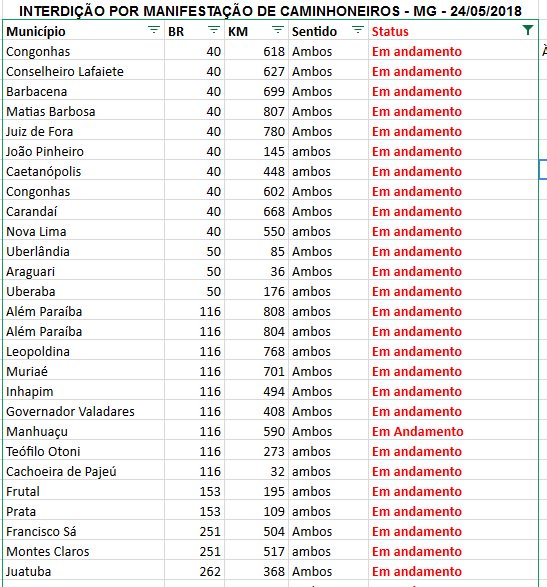 INTERDIÇÃO POR MANIFESTAÇÃO DE CAMINHONEIROS - MG - 24/05/2018

| Município | BR | KM | Sentido | Status |
|---|---|---|---|---|
| Congonhas | 40 | 618 | Ambos | Em andamento |
| Conselheiro Lafaiete | 40 | 627 | Ambos | Em andamento |
| Barbacena | 40 | 699 | Ambos | Em andamento |
| Matias Barbosa | 40 | 807 | Ambos | Em andamento |
| Juiz de Fora | 40 | 780 | Ambos | Em andamento |
| João Pinheiro | 40 | 145 | ambos | Em andamento |
| Caetanópolis | 40 | 448 | ambos | Em andamento |
| Congonhas | 40 | 602 | Ambos | Em andamento |
| Carandaí | 40 | 668 | Ambos | Em andamento |
| Nova Lima | 40 | 550 | ambos | Em andamento |
| Uberlândia | 50 | 85 | Ambos | Em andamento |
| Araguari | 50 | 36 | Ambos | Em andamento |
| Uberaba | 50 | 176 | ambos | Em andamento |
| Além Paraíba | 116 | 808 | ambos | Em andamento |
| Além Paraíba | 116 | 804 | ambos | Em andamento |
| Leopoldina | 116 | 768 | ambos | Em andamento |
| Muriaé | 116 | 701 | Ambos | Em andamento |
| Inhapim | 116 | 494 | Ambos | Em andamento |
| Governador Valadares | 116 | 408 | Ambos | Em andamento |
| Manhuaçu | 116 | 590 | Ambos | Em Andamento |
| Teófilo Otoni | 116 | 273 | ambos | Em andamento |
| Cachoeira de Pajeú | 116 | 32 | ambos | Em andamento |
| Frutal | 153 | 195 | ambos | Em andamento |
| Prata | 153 | 109 | ambos | Em andamento |
| Francisco Sá | 251 | 504 | Ambos | Em andamento |
| Montes Claros | 251 | 517 | ambos | Em andamento |
| Juatuba | 262 | 368 | Ambos | Em andamento |